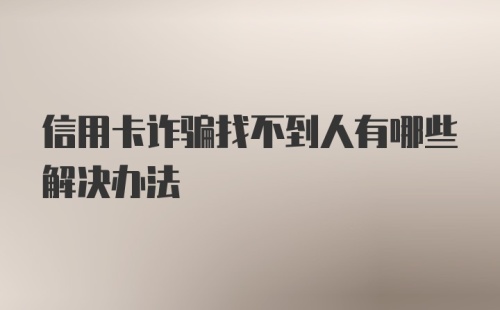 信用卡诈骗找不到人有哪些解决办法